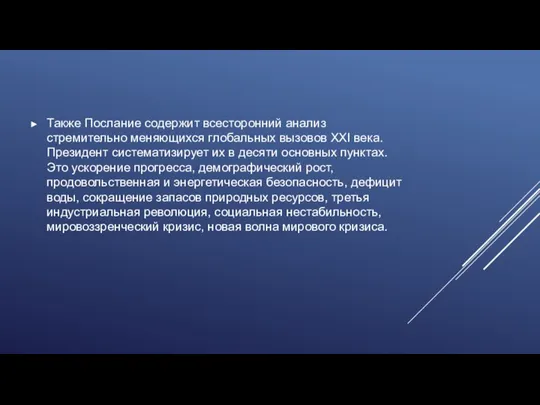 Также Послание содержит всесторонний анализ стремительно меняющихся глобальных вызовов XXI века. Президент систематизирует их в десяти основных пунктах. Это ускорение прогресса, демографический рост, продовольственная и энергетическая безопасность, дефицит воды, сокращение запасов природных ресурсов, третья индустриальная революция, социальная нестабильность, мировоззренческий кризис, новая волна мирового кризиса.